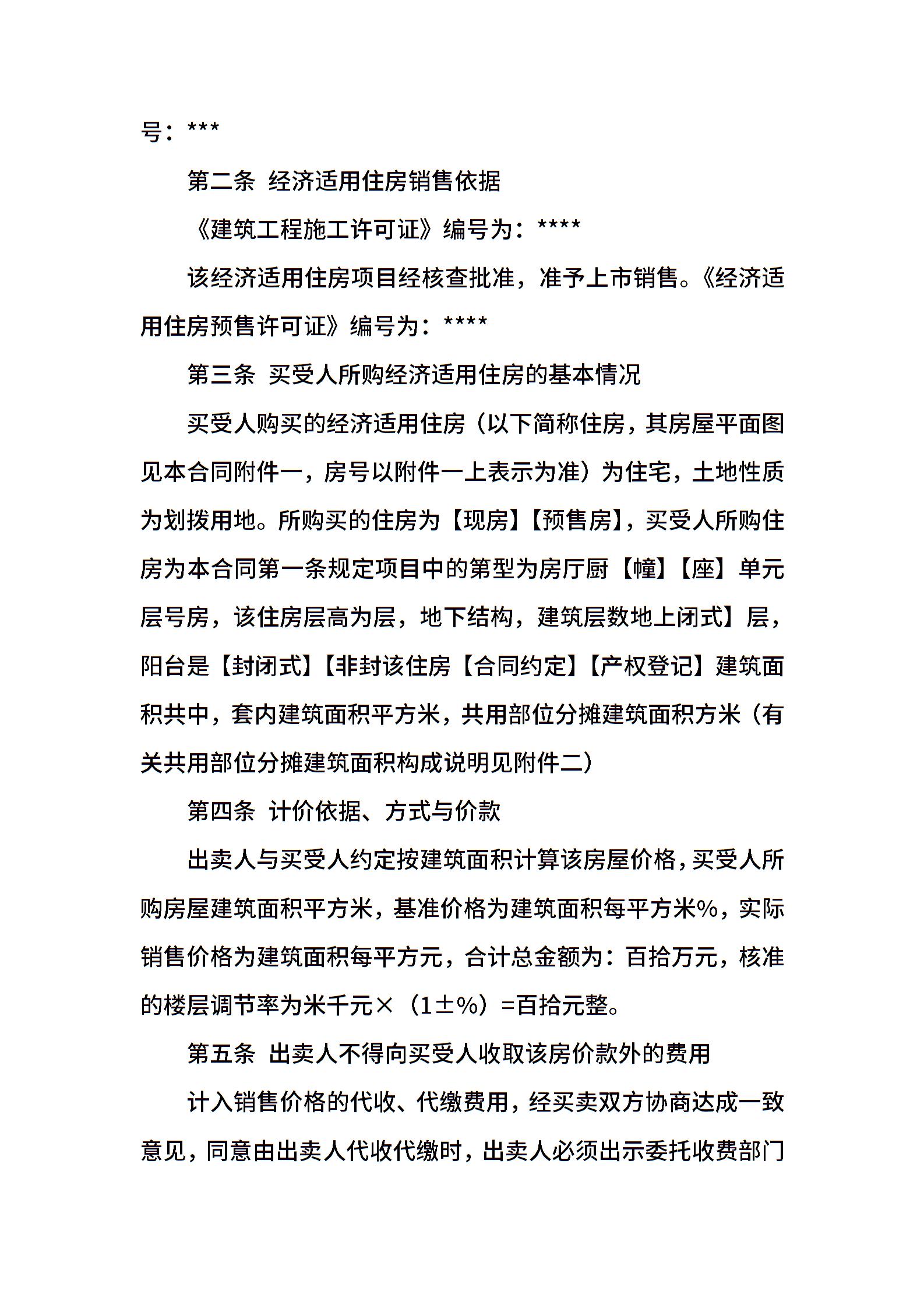 号：***

第二条 经济适用住房销售依据

《建筑工程施工许可证》编号为：****

该经济适用住房项目经核查批准，准予上市销售。《经济适用住房预售许可证》编号为：****

第三条 买受人所购经济适用住房的基本情况

买受人购买的经济适用住房（以下简称住房，其房屋平面图见本合同附件一，房号以附件一上表示为准）为住宅，土地性质为划拨用地。所购买的住房为【现房】【预售房】，买受人所购住房为本合同第一条规定项目中的第型为房厅厨【幢】【座】单元层号房，该住房层高为层，地下结构，建筑层数地上闭式】层，阳台是【封闭式】【非封该住房【合同约定】【产权登记】建筑面积共中，套内建筑面积平方米，共用部位分摊建筑面积方米（有关共用部位分摊建筑面积构成说明见附件二）

第四条 计价依据、方式与价款

出卖人与买受人约定按建筑面积计算该房屋价格，买受人所购房屋建筑面积平方米，基准价格为建筑面积每平方米%，实际销售价格为建筑面积每平方元，合计总金额为：百拾万元，核准的楼层调节率为米千元×（1±%）=百拾元整。

第五条 出卖人不得向买受人收取该房价款外的费用

计入销售价格的代收、代缴费用，经买卖双方协商达成一致意见，同意由出卖人代收代缴时，出卖人必须出示委托收费部门